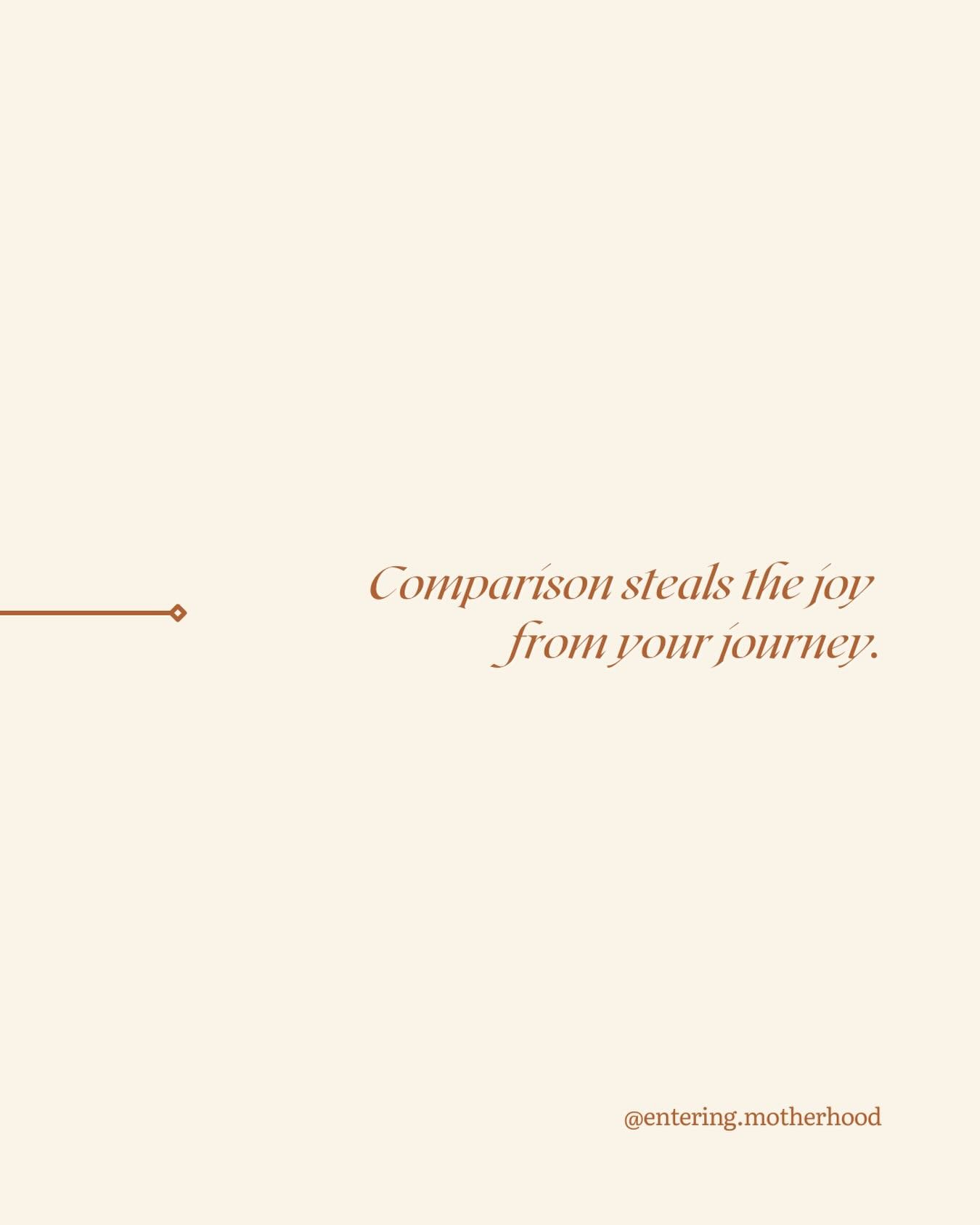 Comparison steals the joy from your journey.

@entering.motherhood